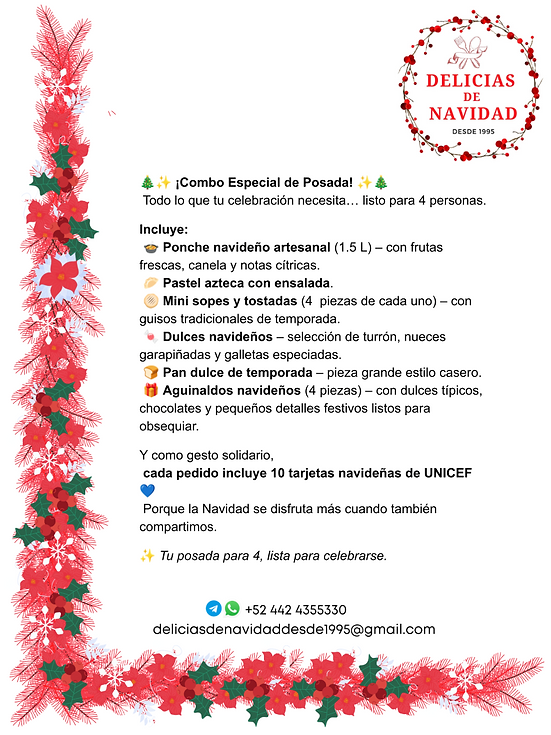 DELICIAS DE NAVIDAD
DESDE 1995

🎄✨ ¡Combo Especial de Posada! ✨🎄
Todo lo que tu celebración necesita… listo para 4 personas.

Incluye:
🍲 Ponche navideño artesanal (1.5 L) – con frutas frescas, canela y notas cítricas.
🥟 Pastel azteca con ensalada.
🫓 Mini sopes y tostadas (4 piezas de cada uno) – con guisos tradicionales de temporada.
🍬 Dulces navideños – selección de turrón, nueces garapiñadas y galletas especiadas.
🍞 Pan dulce de temporada – pieza grande estilo casero.
🎁 Aguinaldos navideños (4 piezas) – con dulces típicos, chocolates y pequeños detalles festivos listos para obsequiar.

Y como gesto solidario,
cada pedido incluye 10 tarjetas navideñas de UNICEF 💙
Porque la Navidad se disfruta más cuando también compartimos.

✨ Tu posada para 4, lista para celebrarse.

+52 442 4355330
deliciasdenavidaddesde1995@gmail.com